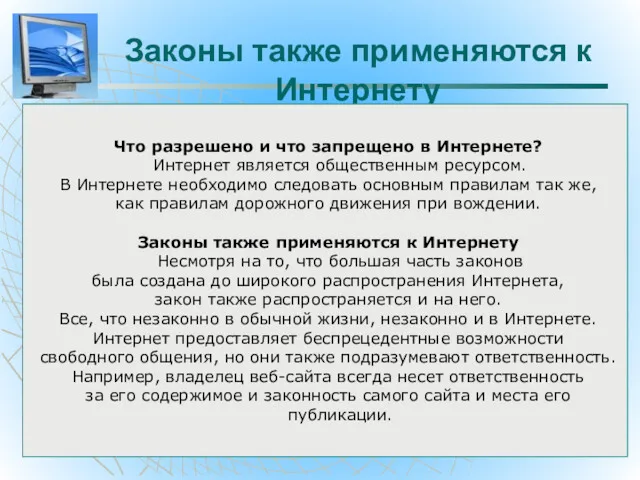 Законы также применяются к Интернету

Что разрешено и что запрещено в Интернете?
Интернет является общественным ресурсом. В Интернете необходимо следовать основным правилам так же, как правилам дорожного движения при вождении.

Законы также применяются к Интернету
Несмотря на то, что большая часть законов была создана до широкого распространения Интернета, закон также распространяется и на него. Все, что незаконно в обычной жизни, незаконно и в Интернете. Интернет предоставляет беспрецедентные возможности свободного общения, но они также подразумевают ответственность. Например, владелец веб-сайта всегда несет ответственность за его содержимое и законность самого сайта и места его публикации.